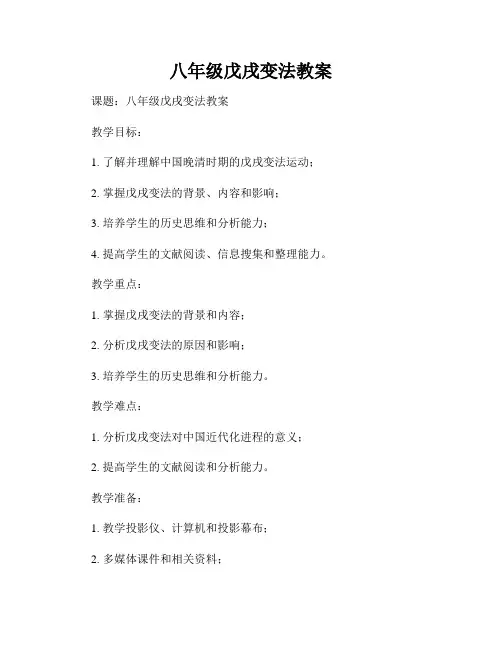 八年级戊戌变法教案

课题：八年级戊戌变法教案

教学目标：

1. 了解并理解中国晚清时期的戊戌变法运动；

2. 掌握戊戌变法的背景、内容和影响；

3. 培养学生的历史思维和分析能力；

4. 提高学生的文献阅读、信息搜集和整理能力。

教学重点：

1. 掌握戊戌变法的背景和内容；

2. 分析戊戌变法的原因和影响；

3. 培养学生的历史思维和分析能力。

教学难点：

1. 分析戊戌变法对中国近代化进程的意义；

2. 提高学生的文献阅读和分析能力。

教学准备：

1. 教学投影仪、计算机和投影幕布；

2. 多媒体课件和相关资料；